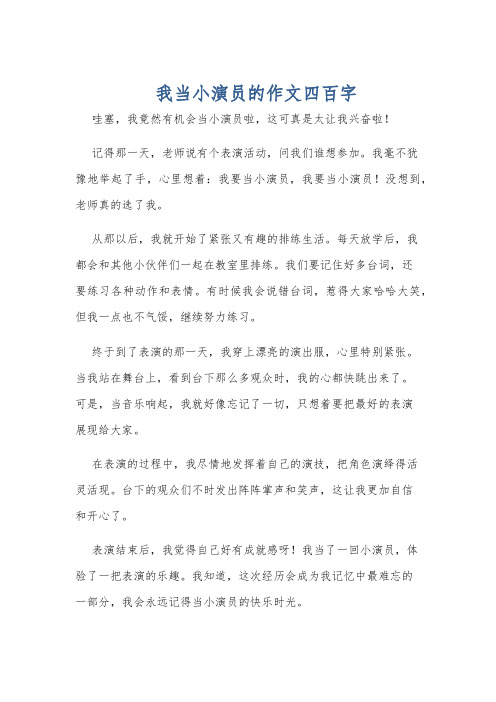 我当小演员的作文四百字

哇塞，我竟然有机会当小演员啦，这可真是太让我兴奋啦！

记得那一天，老师说有个表演活动，问我们谁想参加。我毫不犹豫地举起了手，心里想着：我要当小演员，我要当小演员！没想到，老师真的选了我。

从那以后，我就开始了紧张又有趣的排练生活。每天放学后，我都会和其他小伙伴们一起在教室里排练。我们要记住好多台词，还要练习各种动作和表情。有时候我会说错台词，惹得大家哈哈大笑，但我一点也不气馁，继续努力练习。

终于到了表演的那一天，我穿上漂亮的演出服，心里特别紧张。当我站在舞台上，看到台下那么多观众时，我的心都快跳出来了。可是，当音乐响起，我就好像忘记了一切，只想着要把最好的表演展现给大家。

在表演的过程中，我尽情地发挥着自己的演技，把角色演绎得活灵活现。台下的观众们不时发出阵阵掌声和笑声，这让我更加自信和开心了。

表演结束后，我觉得自己好有成就感呀！我当了一回小演员，体验了一把表演的乐趣。我知道，这次经历会成为我记忆中最难忘的一部分，我会永远记得当小演员的快乐时光。